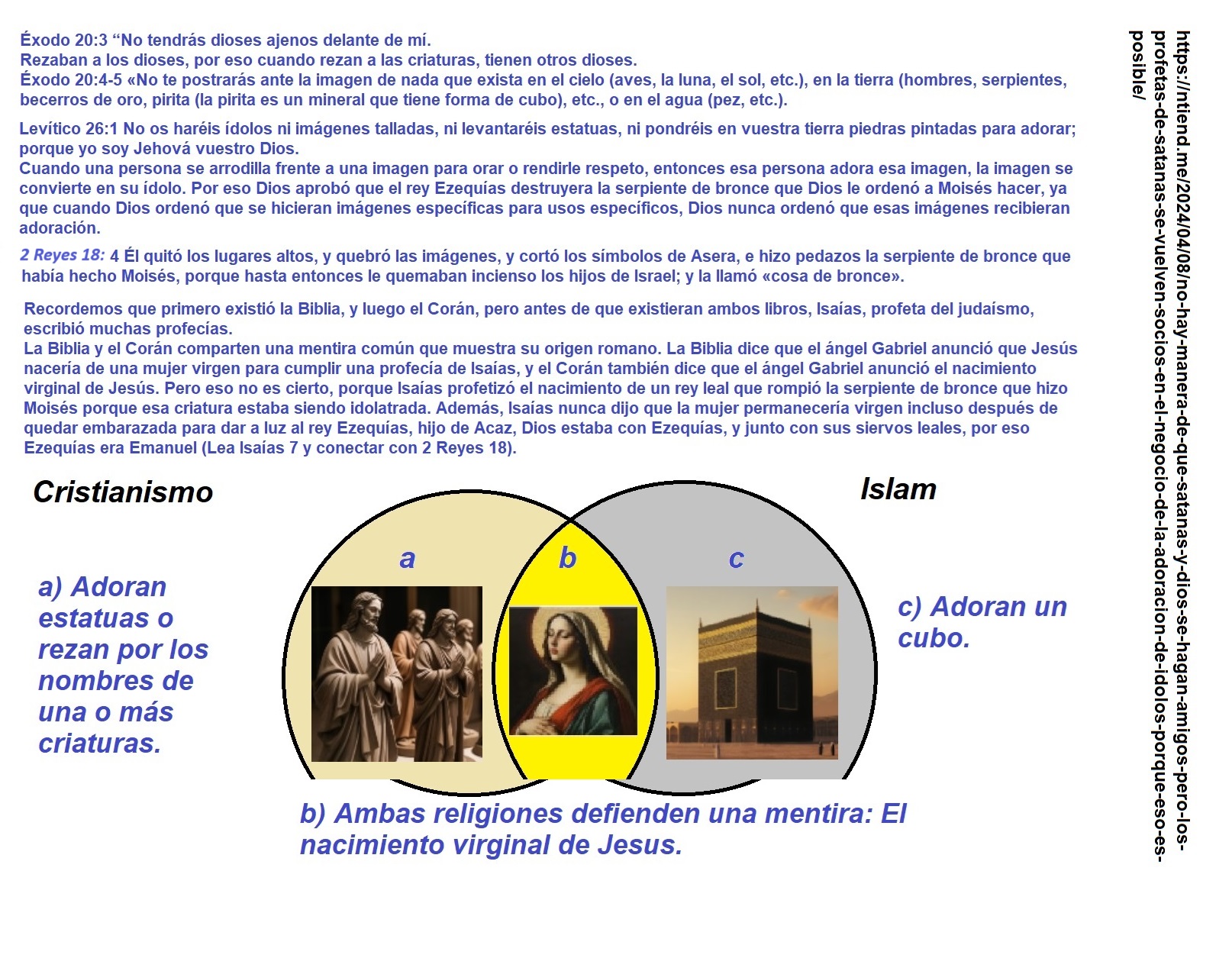 Éxodo 20:3 “No tendrás dioses ajenos delante de mí.
Rezaban a los dioses, por eso cuando rezan a las criaturas, tienen otros dioses.
Éxodo 20:4-5 «No te postrarás ante la imagen de nada que exista en el cielo (aves, la luna, el sol, etc.), en la tierra (hombres, serpientes, becerros de oro, pirita (la pirita es un mineral que tiene forma de cubo), etc., o en el agua (pez, etc.).

Levítico 26:1 No os haréis ídolos ni imágenes talladas, ni levantaréis estatuas, ni pondréis en vuestra tierra piedras pintadas para adorar; porque yo soy Jehová vuestro Dios.
Cuando una persona se arrodilla frente a una imagen para orar o rendirle respeto, entonces esa persona adora esa imagen, la imagen se convierte en su ídolo. Por eso Dios aprobó que el rey Ezequías destruyera la serpiente de bronce que Dios le ordenó a Moisés hacer, ya que cuando Dios ordenó que se hicieran imágenes específicas para usos específicos, Dios nunca ordenó que esas imágenes recibieran adoración.

2 Reyes 18: 4 Él quitó los lugares altos, y quebró las imágenes, y cortó los símbolos de Asera, e hizo pedazos la serpiente de bronce que había hecho Moisés, porque hasta entonces le quemaban incienso los hijos de Israel; y la llamó «cosa de bronce».

Recordemos que primero existió la Biblia, y luego el Corán, pero antes de que existieran ambos libros, Isaías, profeta del judaísmo, escribió muchas profecías.
La Biblia y el Corán comparten una mentira común que muestra su origen romano. La Biblia dice que el ángel Gabriel anunció que Jesús nacería de una mujer virgen para cumplir una profecía de Isaías, y el Corán también dice que el ángel Gabriel anunció el nacimiento virginal de Jesús. Pero eso no es cierto, porque Isaías profetizó el nacimiento de un rey leal que rompió la serpiente de bronce que hizo Moisés porque esa criatura estaba siendo idolatrada. Además, Isaías nunca dijo que la mujer permanecería virgen incluso después de quedar embarazada para dar a luz al rey Ezequías, hijo de Acaz, Dios estaba con Ezequías, y junto con sus siervos leales, por eso Ezequías era Emanuel (Lea Isaías 7 y conectar con 2 Reyes 18).

Cristianismo

Islam

a

b

c

a) Adoran estatuas o rezan por los nombres de una o más criaturas.

c) Adoran un cubo.

b) Ambas religiones defienden una mentira: El nacimiento virginal de Jesus.

https://ntiend.me/2024/04/08/no-hay-manera-de-que-satanas-y-dios-se-hagan-amigos-pero-los-profetas-de-satanas-se-vuelven-socios-en-el-negocio-de-la-adoracion-de-idolos-porque-eso-es-posible/